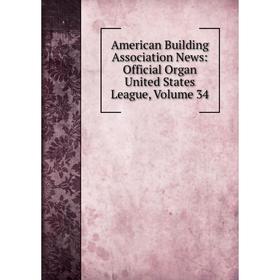 American Building Association News: Official Organ United States League, Volume 34